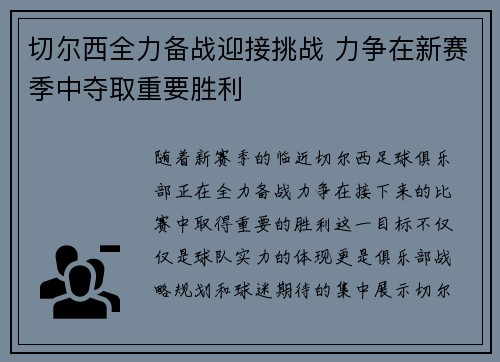 切尔西全力备战迎接挑战 力争在新赛季中夺取重要胜利

随着新赛季的临近切尔西足球俱乐部正在全力备战力争在接下来的比赛中取得重要的胜利这一目标不仅仅是球队实力的体现更是俱乐部战略规划和球迷期待的集中展示切尔